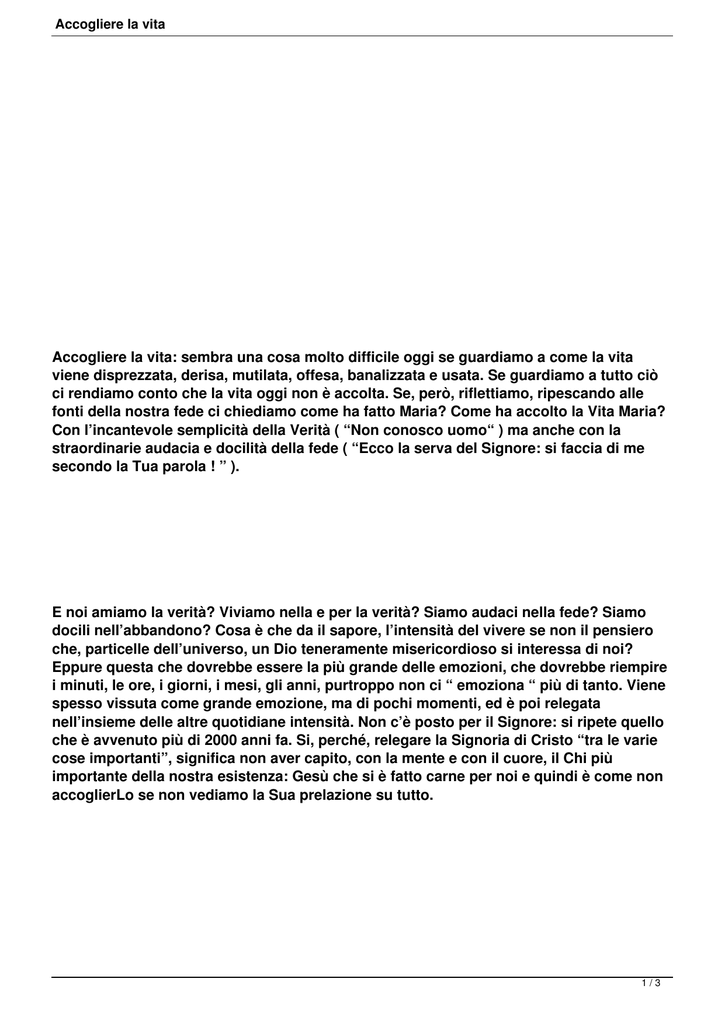 Accogliere la vita

Accogliere la vita: sembra una cosa molto difficile oggi se guardiamo a come la vita viene disprezzata, derisa, mutilata, offesa, banalizzata e usata. Se guardiamo a tutto ciò ci rendiamo conto che la vita oggi non è accolta. Se, però, riflettiamo, ripescando alle fonti della nostra fede ci chiediamo come ha fatto Maria? Come ha accolto la Vita Maria? Con l'incantevole semplicità della Verità ( "Non conosco uomo" ) ma anche con la straordinarie audacia e docilità della fede ( "Ecco la serva del Signore: si faccia di me secondo la Tua parola ! " ).

E noi amiamo la verità? Viviamo nella e per la verità? Siamo audaci nella fede? Siamo docili nell'abbandono? Cosa è che da il sapore, l'intensità del vivere se non il pensiero che, particelle dell'universo, un Dio teneramente misericordioso si interessa di noi? Eppure questa che dovrebbe essere la più grande delle emozioni, che dovrebbe riempire i minuti, le ore, i giorni, i mesi, gli anni, purtroppo non ci " emoziona " più di tanto. Viene spesso vissuta come grande emozione, ma di pochi momenti, ed è poi relegata nell'insieme delle altre quotidiane intensità. Non c'è posto per il Signore: si ripete quello che è avvenuto più di 2000 anni fa. Si, perché, relegare la Signoria di Cristo "tra le varie cose importanti", significa non aver capito, con la mente e con il cuore, il Chi più importante della nostra esistenza: Gesù che si è fatto carne per noi e quindi è come non accoglierLo se non vediamo la Sua prelazione su tutto.

1 / 3